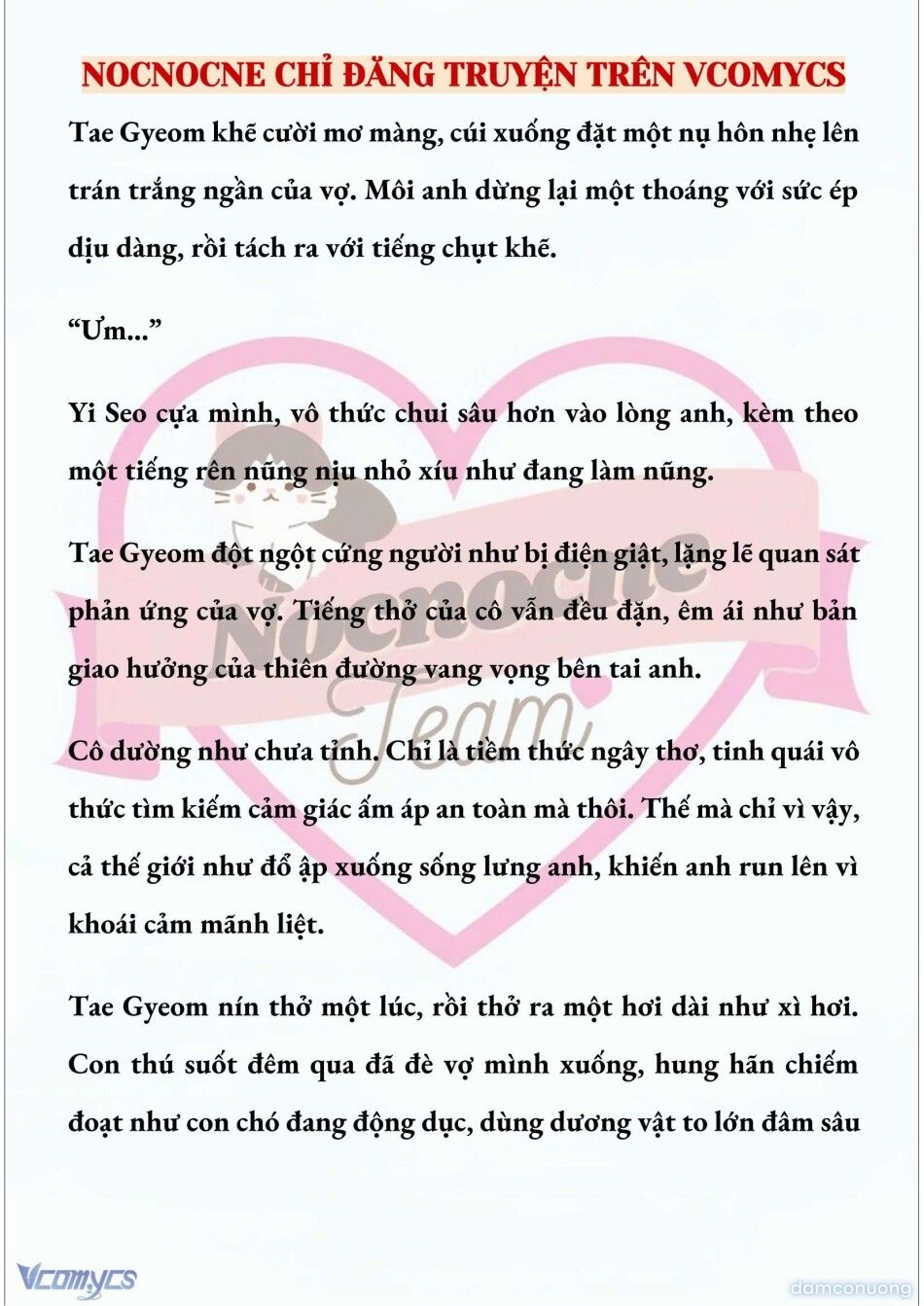 NOCNOCNE CHỈ ĐĂNG TRUYỆN TRÊN VCOMYCS

Tae Gyeom khẽ cười mơ màng, cúi xuống đặt một nụ hôn nhẹ lên trán trắng ngần của vợ. Môi anh dừng lại một thoáng với sức ép dịu dàng, rồi tách ra với tiếng chụt khẽ.

“Ưm...”

Yi Seo cựa mình, vô thức chui sâu hơn vào lòng anh, kèm theo một tiếng rên nũng nịu nhỏ xíu như đang làm nũng.

Tae Gyeom đột ngột cứng người như bị điện giật, lặng lẽ quan sát phản ứng của vợ. Tiếng thở của cô vẫn đều đặn, êm ái như bản giao hưởng của thiên đường vang vọng bên tai anh.

Cô dường như chưa tỉnh. Chỉ là tiềm thức ngây thơ, tinh quái vô thức tìm kiếm cảm giác ấm áp an toàn mà thôi. Thế mà chỉ vì vậy, cả thế giới như đổ ập xuống sống lưng anh, khiến anh run lên vì khoái cảm mãnh liệt.

Tae Gyeom nín thở một lúc, rồi thở ra một hơi dài như xì hơi. Con thú suốt đêm qua đã đè vợ mình xuống, hung hãn chiếm đoạt như con chó đang động dục, dùng dương vật to lớn đâm sâu

Nocnocne Team

Vcomycs

damconuong